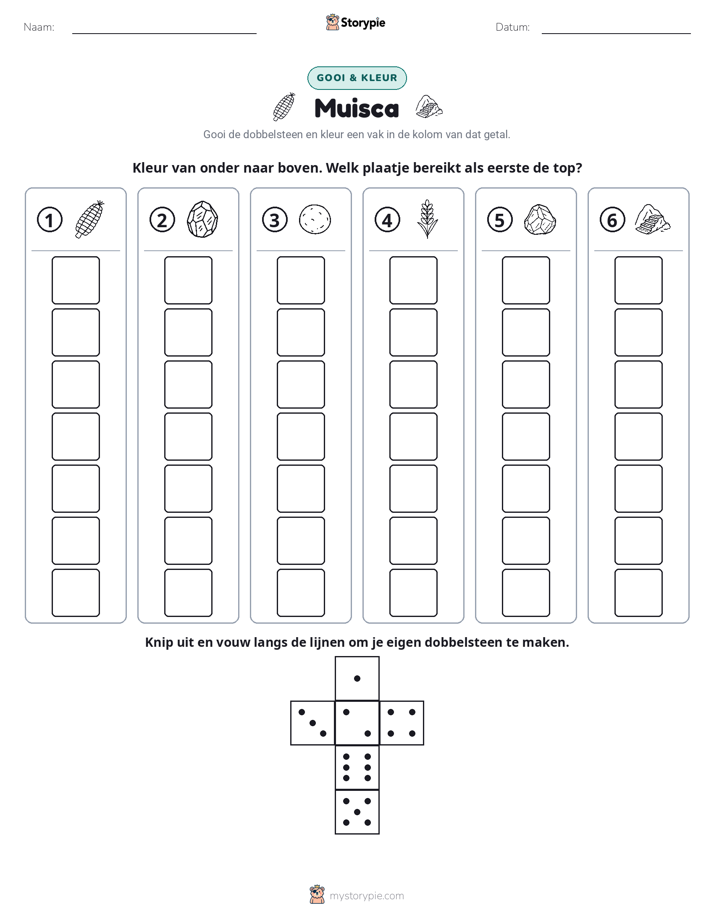 Naam: ____ Storypie Datum: ____

GOOI & KLEUR

Muisca

Gooi de dobbelsteen en kleur een vak in de kolom van dat getal.

Kleur van onder naar boven. Welk plaatje bereikt als eerste de top?

1

2

3

4

5

6

Knip uit en vouw langs de lijnen om je eigen dobbelsteen te maken.

mystorypie.com